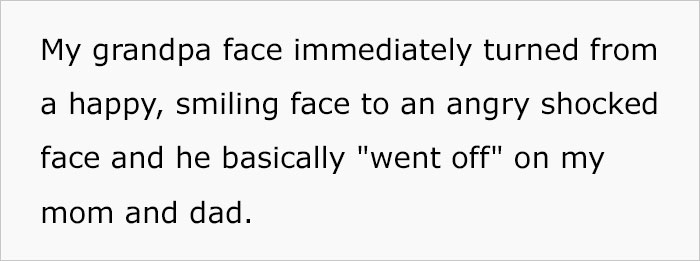 My grandpa face immediately turned from a happy, smiling face to an angry shocked face and he basically "went off" on my mom and dad.